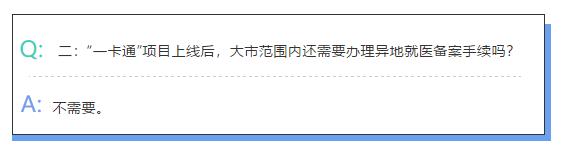 Q: 二：“一卡通”项目上线后，大市范围内还需要办理异地就医备案手续吗？

A: 不需要。